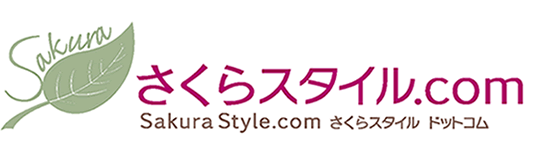 Sakura

さくらスタイル.com

Sakura Style.com さくらスタイル ドットコム